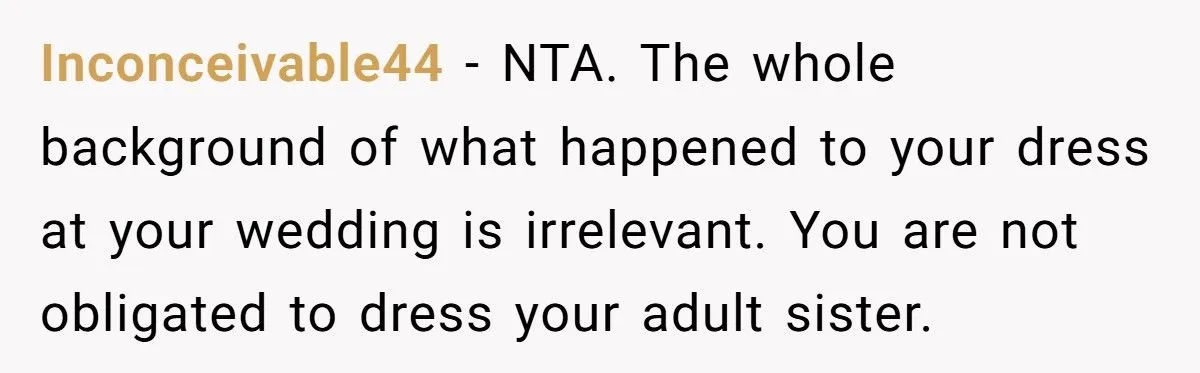 Inconceivable44 - NTA. The whole background of what happened to your dress at your wedding is irrelevant. You are not obligated to dress your adult sister.